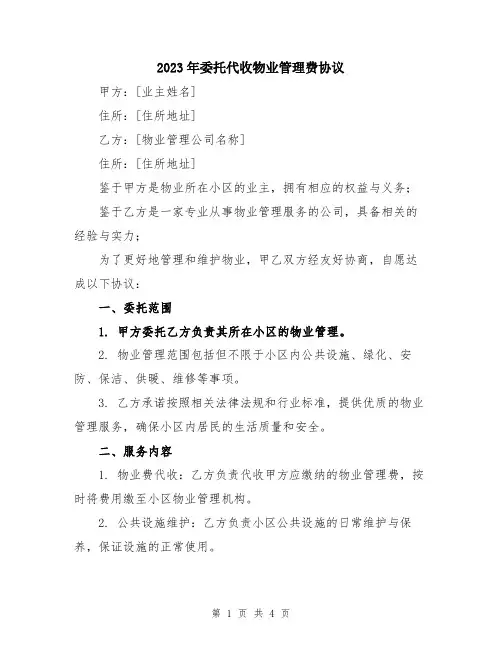 2023年委托代收物业管理费协议

甲方：[业主姓名]

住所：[住所地址]

乙方：[物业管理公司名称]

住所：[住所地址]

鉴于甲方是物业所在小区的业主，拥有相应的权益与义务；

鉴于乙方是一家专业从事物业管理服务的公司，具备相关的经验与实力；

为了更好地管理和维护物业，甲乙双方经友好协商，自愿达成以下协议：

一、委托范围

1. 甲方委托乙方负责其所在小区的物业管理。

2. 物业管理范围包括但不限于小区内公共设施、绿化、安防、保洁、供暖、维修等事项。

3. 乙方承诺按照相关法律法规和行业标准，提供优质的物业管理服务，确保小区内居民的生活质量和安全。

二、服务内容

1. 物业费代收：乙方负责代收甲方应缴纳的物业管理费，按时将费用缴至小区物业管理机构。

2. 公共设施维护：乙方负责小区公共设施的日常维护与保养，保证设施的正常使用。

第 1 页 共 4 页